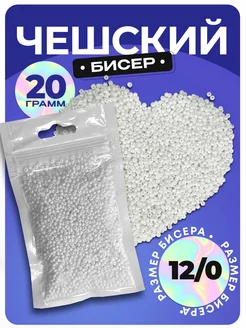 ЧЕШСКИЙ
• БИСЕР •

20
ГРАММ

РАЗМЕР БИСЕРА • РАЗМЕР БИСЕРА •
12/0